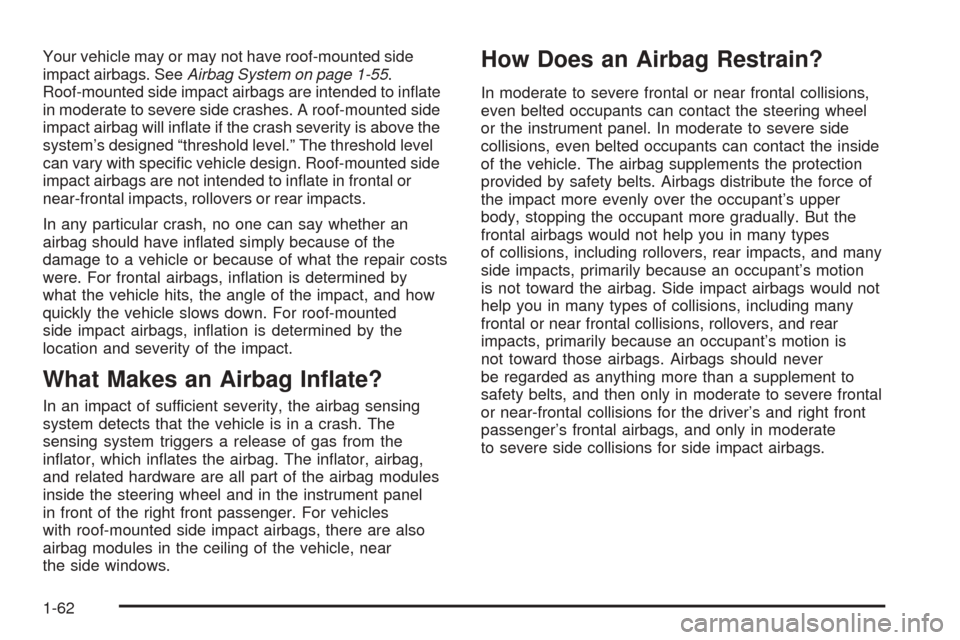 Your vehicle may or may not have roof-mounted side impact airbags. See Airbag System on page 1-55. Roof-mounted side impact airbags are intended to inflate in moderate to severe side crashes. A roof-mounted side impact airbag will inflate if the crash severity is above the system's designed "threshold level." The threshold level can vary with specific vehicle design. Roof-mounted side impact airbags are not intended to inflate in frontal or near-frontal impacts, rollovers or rear impacts.

In any particular crash, no one can say whether an airbag should have inflated simply because of the damage to a vehicle or because of what the repair costs were. For frontal airbags, inflation is determined by what the vehicle hits, the angle of the impact, and how quickly the vehicle slows down. For roof-mounted side impact airbags, inflation is determined by the location and severity of the impact.

What Makes an Airbag Inflate?

In an impact of sufficient severity, the airbag sensing system detects that the vehicle is in a crash. The sensing system triggers a release of gas from the inflator, which inflates the airbag. The inflator, airbag, and related hardware are all part of the airbag modules inside the steering wheel and in the instrument panel in front of the right front passenger. For vehicles with roof-mounted side impact airbags, there are also airbag modules in the ceiling of the vehicle, near the side windows.

How Does an Airbag Restrain?

In moderate to severe frontal or near frontal collisions, even belted occupants can contact the steering wheel or the instrument panel. In moderate to severe side collisions, even belted occupants can contact the inside of the vehicle. The airbag supplements the protection provided by safety belts. Airbags distribute the force of the impact more evenly over the occupant's upper body, stopping the occupant more gradually. But the frontal airbags would not help you in many types of collisions, including rollovers, rear impacts, and many side impacts, primarily because an occupant's motion is not toward the airbag. Side impact airbags would not help you in many types of collisions, including many frontal or near frontal collisions, rollovers, and rear impacts, primarily because an occupant's motion is not toward those airbags. Airbags should never be regarded as anything more than a supplement to safety belts, and then only in moderate to severe frontal or near-frontal collisions for the driver's and right front passenger's frontal airbags, and only in moderate to severe side collisions for side impact airbags.

1-62

carmanualsonline.info